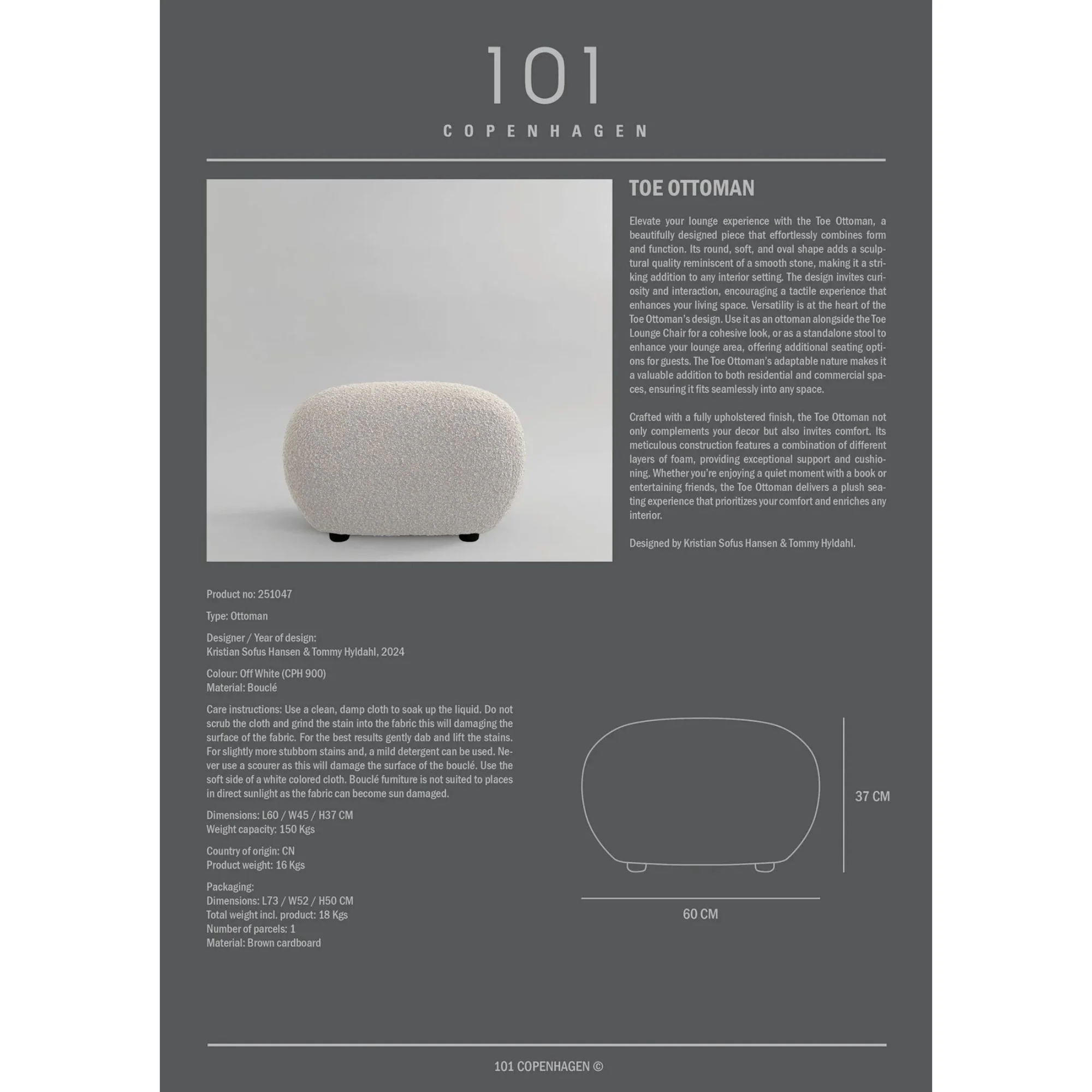 101

COPENHAGEN

TOE OTTOMAN

Elevate your lounge experience with the Toe Ottoman, a beautifully designed piece that effortlessly combines form and function. Its round, soft, and oval shape adds a sculptural quality reminiscent of a smooth stone, making it a striking addition to any interior setting. The design invites curiosity and interaction, encouraging a tactile experience that enhances your living space. Versatility is at the heart of the Toe Ottoman's design. Use it as an ottoman alongside the Toe Lounge Chair for a cohesive look, or as a standalone stool to enhance your lounge area, offering additional seating options for guests. The Toe Ottoman's adaptable nature makes it a valuable addition to both residential and commercial spaces, ensuring it fits seamlessly into any space.

Crafted with a fully upholstered finish, the Toe Ottoman not only complements your decor but also invites comfort. Its meticulous construction features a combination of different layers of foam, providing exceptional support and cushioning. Whether you're enjoying a quiet moment with a book or entertaining friends, the Toe Ottoman delivers a plush seating experience that prioritizes your comfort and enriches any interior.

Designed by Kristian Sofus Hansen & Tommy Hyldahl.

Product no: 251047

Type: Ottoman

Designer / Year of design:
Kristian Sofus Hansen & Tommy Hyldahl, 2024

Colour: Off White (CPH 900)
Material: Bouclé

Care instructions: Use a clean, damp cloth to soak up the liquid. Do not scrub the cloth and grind the stain into the fabric this will damaging the surface of the fabric. For the best results gently dab and lift the stains. For slightly more stubborn stains and, a mild detergent can be used. Never use a scourer as this will damage the surface of the bouclé. Use the soft side of a white colored cloth. Bouclé furniture is not suited to places in direct sunlight as the fabric can become sun damaged.

Dimensions: L60 / W45 / H37 CM
Weight capacity: 150 Kgs

Country of origin: CN
Product weight: 16 Kgs

Packaging:
Dimensions: L73 / W52 / H50 CM
Total weight incl. product: 18 Kgs
Number of parcels: 1
Material: Brown cardboard

37 CM

60 CM

101 COPENHAGEN ©